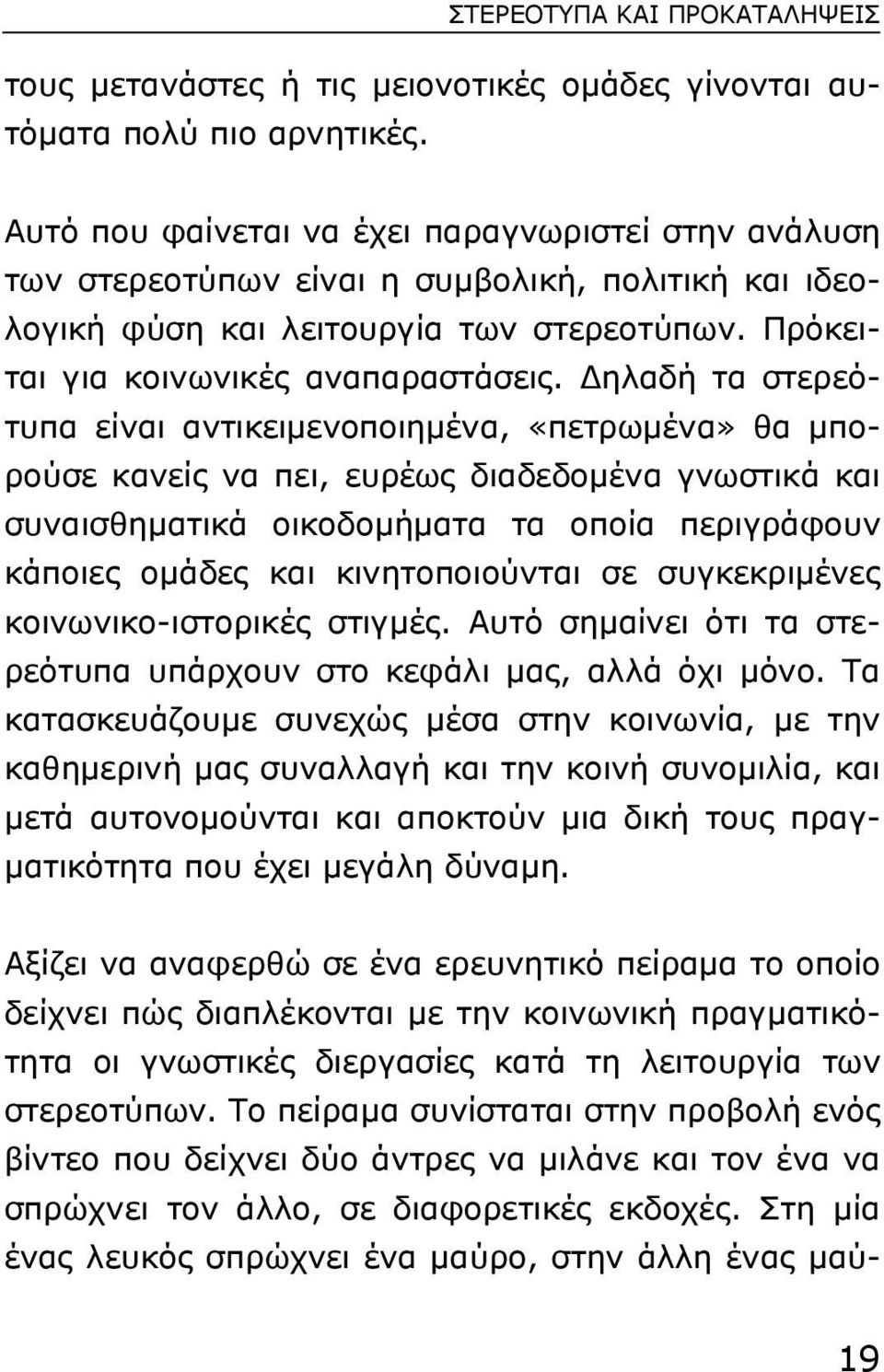 ΣΤΕΡΕΟΤΥΠΑ ΚΑΙ ΠΡΟΚΑΤΑΛΗΨΕΙΣ

τους μετανάστες ή τις μειονοτικές ομάδες γίνονται αυτόματα πολύ πιο αρνητικές.

Αυτό που φαίνεται να έχει παραγνωριστεί στην ανάλυση των στερεοτύπων είναι η συμβολική, πολιτική και ιδεολογική φύση και λειτουργία των στερεοτύπων. Πρόκειται για κοινωνικές αναπαραστάσεις. Δηλαδή τα στερεότυπα είναι αντικειμενοποιημένα, «πετρωμένα» θα μπορούσε κανείς να πει, ευρέως διαδεδομένα γνωστικά και συναισθηματικά οικοδομήματα τα οποία περιγράφουν κάποιες ομάδες και κινητοποιούνται σε συγκεκριμένες κοινωνικο-ιστορικές στιγμές. Αυτό σημαίνει ότι τα στερεότυπα υπάρχουν στο κεφάλι μας, αλλά όχι μόνο. Τα κατασκευάζουμε συνεχώς μέσα στην κοινωνία, με την καθημερινή μας συναλλαγή και την κοινή συνομιλία, και μετά αυτονομούνται και αποκτούν μια δική τους πραγματικότητα που έχει μεγάλη δύναμη.

Αξίζει να αναφερθώ σε ένα ερευνητικό πείραμα το οποίο δείχνει πώς διαπλέκονται με την κοινωνική πραγματικότητα οι γνωστικές διεργασίες κατά τη λειτουργία των στερεοτύπων. Το πείραμα συνίσταται στην προβολή ενός βίντεο που δείχνει δύο άντρες να μιλάνε και τον ένα να σπρώχνει τον άλλο, σε διαφορετικές εκδοχές. Στη μία ένας λευκός σπρώχνει ένα μαύρο, στην άλλη ένας μαύ-

19